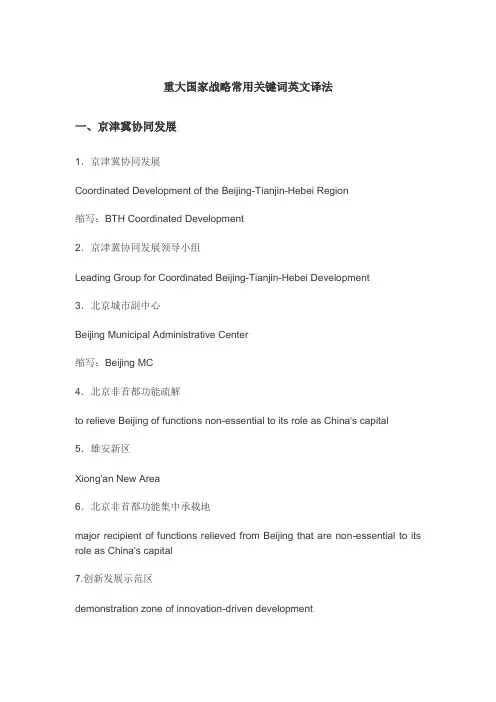 重大国家战略常用关键词英文译法

一、京津冀协同发展

1．京津冀协同发展

Coordinated Development of the Beijing-Tianjin-Hebei Region

缩写：BTH Coordinated Development

2．京津冀协同发展领导小组

Leading Group for Coordinated Beijing-Tianjin-Hebei Development

3．北京城市副中心

Beijing Municipal Administrative Center

缩写：Beijing MC

4．北京非首都功能疏解

to relieve Beijing of functions non-essential to its role as China's capital

5．雄安新区

Xiong'an New Area

6．北京非首都功能集中承载地

major recipient of functions relieved from Beijing that are non-essential to its role as China's capital

7.创新发展示范区

demonstration zone of innovation-driven development